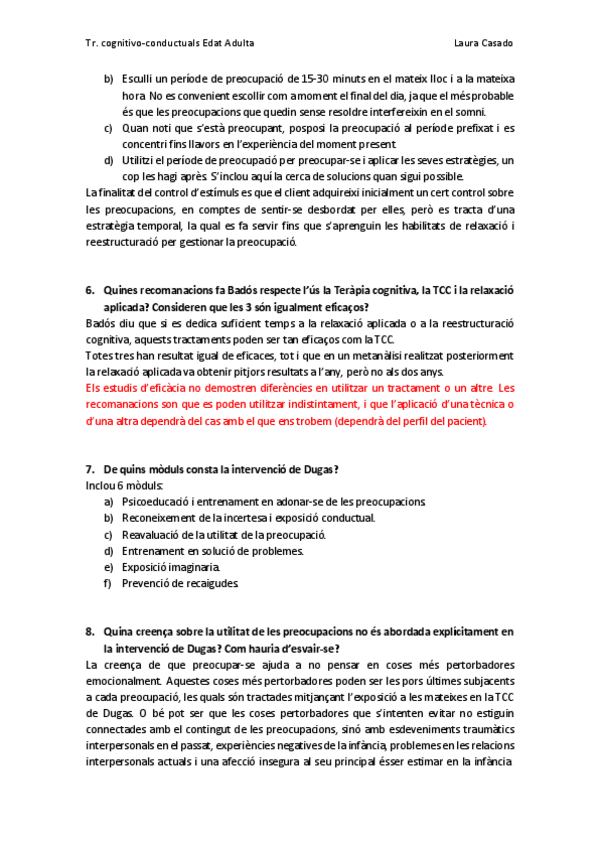 Tr. cognitivo-conductuals Edat Adulta Laura Casado

b) Esculli un període de preocupació de 15-30 minuts en el mateix lloc i a la mateixa hora. No es convenient escollir com a moment el final del dia, ja que el més probable és que les preocupacions que quedin sense resoldre interfereixin en el somni.
c) Quan noti que s'està preocupant, posposi la preocupació al període prefixat i es concentri fins llavors en l'experiència del moment present.
d) Utilitzi el període de preocupació per preocupar-se i aplicar les seves estratègies, un cop les hagi après. S'inclou aquí la cerca de solucions quan sigui possible.

La finalitat del control d'estímuls es que el client adquireixi inicialment un cert control sobre les preocupacions, en comptes de sentir-se desbordat per elles, però es tracta d'una estratègia temporal, la qual es fa servir fins que s'aprenguin les habilitats de relaxació i reestructuració per gestionar la preocupació.

6. Quines recomanacions fa Badós respecte l'ús la Teràpia cognitiva, la TCC i la relaxació aplicada? Consideren que les 3 són igualment eficaços?
Badós diu que si es dedica suficient temps a la relaxació aplicada o a la reestructuració cognitiva, aquests tractaments poden ser tan eficaços com la TCC.
Totes tres han resultat igual de eficaces, tot i que en un metanàlisi realitzat posteriorment la relaxació aplicada va obtenir pitjors resultats a l'any, però no als dos anys.
Els estudis d'eficàcia no demostren diferències en utilitzar un tractament o un altre. Les recomanacions son que es poden utilitzar indistintament, i que l'aplicació d'una tècnica o d'una altra dependrà del cas amb el que ens trobem (dependrà del perfil del pacient).

7. De quins mòduls consta la intervenció de Dugas?
Inclou 6 mòduls:
a) Psicoeducació i entrenament en adonar-se de les preocupacions.
b) Reconeixement de la incertesa i exposició conductual.
c) Reavaluació de la utilitat de la preocupació.
d) Entrenament en solució de problemes.
e) Exposició imaginaria.
f) Prevenció de recaigudes.

8. Quina creença sobre la utilitat de les preocupacions no és abordada explícitament en la intervenció de Dugas? Com hauria d'esvair-se?
La creença de que preocupar-se ajuda a no pensar en coses més pertorbadores emocionalment. Aquestes coses més pertorbadores poden ser les pors últimes subjacents a cada preocupació, les quals són tractades mitjançant l'exposició a les mateixes en la TCC de Dugas. O bé pot ser que les coses pertorbadores que s'intenten evitar no estiguin connectades amb el contingut de les preocupacions, sinó amb esdeveniments traumàtics interpersonals en el passat, experiències negatives de la infància, problemes en les relacions interpersonals actuals i una afecció insegura al seu principal ésser estimar en la infància.